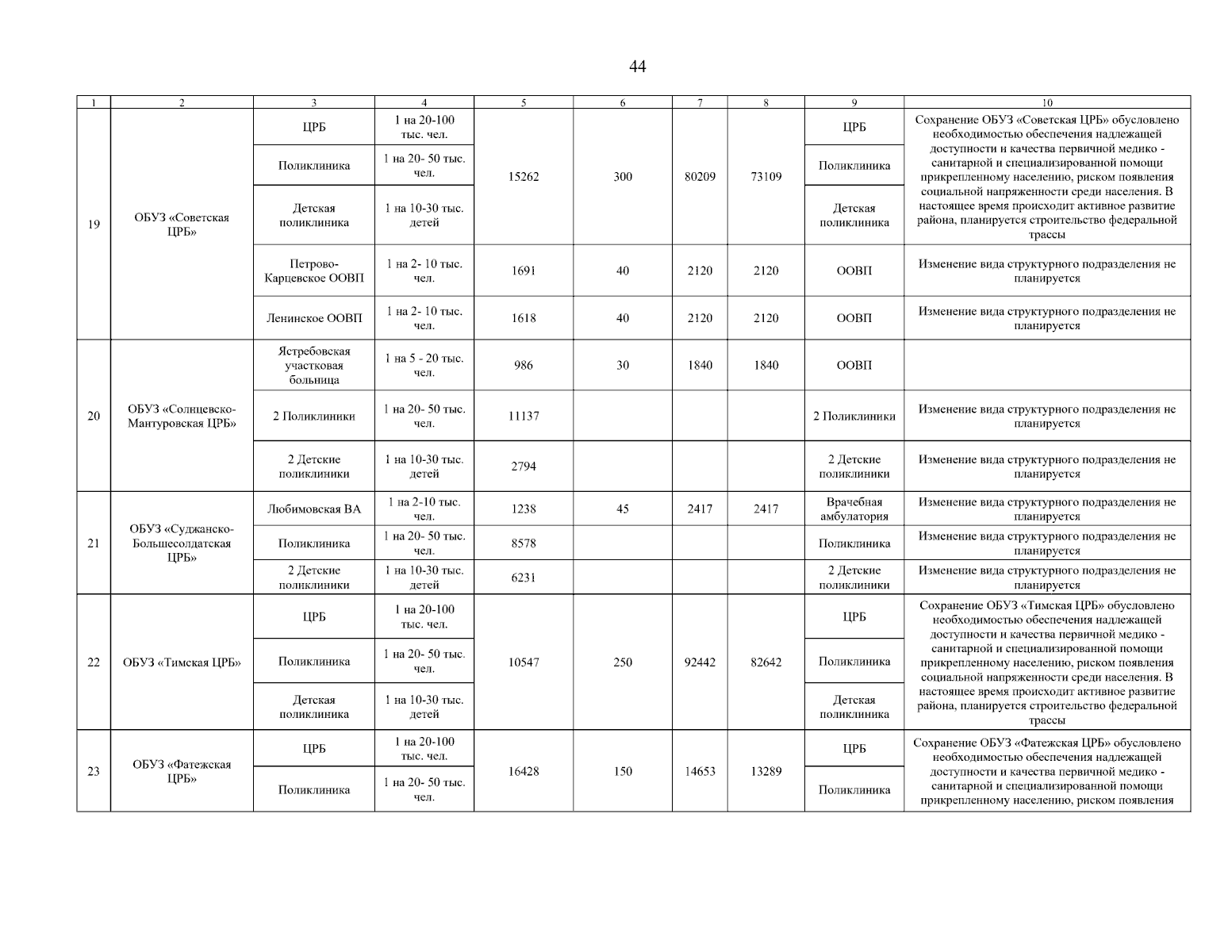 44

| 1 | 2 | 3 | 4 | 5 | 6 | 7 | 8 | 9 | 10 |
|---|---|---|---|---|---|---|---|---|---|
| 19 | ОБУЗ «Советская ЦРБ» | ЦРБ | 1 на 20-100 тыс. чел. | 15262 | 300 | 80209 | 73109 | ЦРБ | Сохранение ОБУЗ «Советская ЦРБ» обусловлено необходимостью обеспечения надлежащей доступности и качества первичной медико - санитарной и специализированной помощи прикрепленному населению, риском появления социальной напряженности среди населения. В настоящее время происходит активное развитие района, планируется строительство федеральной трассы |
| | | Поликлиника | 1 на 20- 50 тыс. чел. | | | | | Поликлиника | |
| | | Детская поликлиника | 1 на 10-30 тыс. детей | | | | | Детская поликлиника | |
| | | Петрово-Карцевское ООВП | 1 на 2- 10 тыс. чел. | 1691 | 40 | 2120 | 2120 | ООВП | Изменение вида структурного подразделения не планируется |
| | | Ленинское ООВП | 1 на 2- 10 тыс. чел. | 1618 | 40 | 2120 | 2120 | ООВП | Изменение вида структурного подразделения не планируется |
| 20 | ОБУЗ «Солнцевско-Мантуровская ЦРБ» | Ястребовская участковая больница | 1 на 5 - 20 тыс. чел. | 986 | 30 | 1840 | 1840 | ООВП | |
| | | 2 Поликлиники | 1 на 20- 50 тыс. чел. | 11137 | | | | 2 Поликлиники | Изменение вида структурного подразделения не планируется |
| | | 2 Детские поликлиники | 1 на 10-30 тыс. детей | 2794 | | | | 2 Детские поликлиники | Изменение вида структурного подразделения не планируется |
| 21 | ОБУЗ «Суджанско-Большесолдатская ЦРБ» | Любимовская ВА | 1 на 2-10 тыс. чел. | 1238 | 45 | 2417 | 2417 | Врачебная амбулатория | Изменение вида структурного подразделения не планируется |
| | | Поликлиника | 1 на 20- 50 тыс. чел. | 8578 | | | | Поликлиника | Изменение вида структурного подразделения не планируется |
| | | 2 Детские поликлиники | 1 на 10-30 тыс. детей | 6231 | | | | 2 Детские поликлиники | Изменение вида структурного подразделения не планируется |
| 22 | ОБУЗ «Тимская ЦРБ» | ЦРБ | 1 на 20-100 тыс. чел. | 10547 | 250 | 92442 | 82642 | ЦРБ | Сохранение ОБУЗ «Тимская ЦРБ» обусловлено необходимостью обеспечения надлежащей доступности и качества первичной медико - санитарной и специализированной помощи прикрепленному населению, риском появления социальной напряженности среди населения. В настоящее время происходит активное развитие района, планируется строительство федеральной трассы |
| | | Поликлиника | 1 на 20- 50 тыс. чел. | | | | | Поликлиника | |
| | | Детская поликлиника | 1 на 10-30 тыс. детей | | | | | Детская поликлиника | |
| 23 | ОБУЗ «Фатежская ЦРБ» | ЦРБ | 1 на 20-100 тыс. чел. | 16428 | 150 | 14653 | 13289 | ЦРБ | Сохранение ОБУЗ «Фатежская ЦРБ» обусловлено необходимостью обеспечения надлежащей доступности и качества первичной медико - санитарной и специализированной помощи прикрепленному населению, риском появления |
| | | Поликлиника | 1 на 20- 50 тыс. чел. | | | | | Поликлиника | |